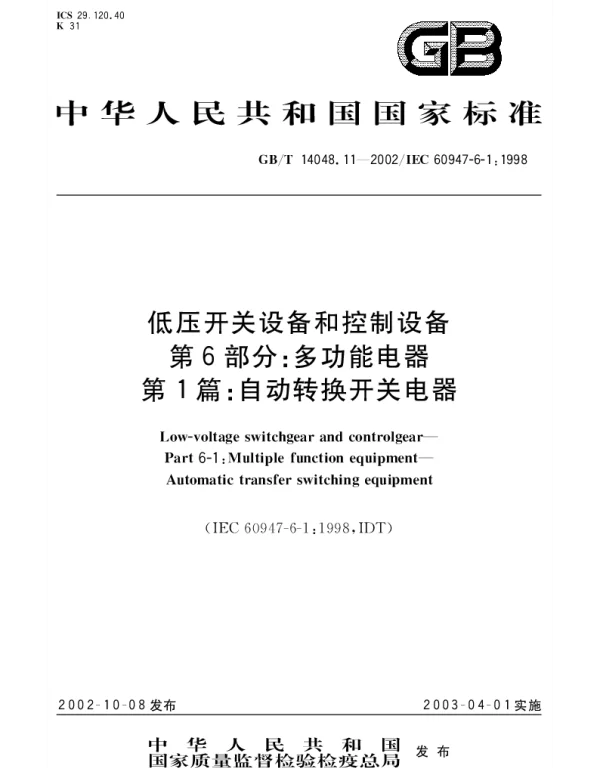 ICS 29.120.40
K 31

GB

中华人民共和国国家标准

GB/T 14048.11—2002/IEC 60947-6-1:1998

低压开关设备和控制设备
第6部分:多功能电器
第1篇:自动转换开关电器

Low-voltage switchgear and controlgear—
Part 6-1:Multiple function equipment—
Automatic transfer switching equipment

(IEC 60947-6-1:1998,IDT)

2002-10-08发布 2003-04-01实施

中华人民共和国
国家质量监督检验检疫总局 发布